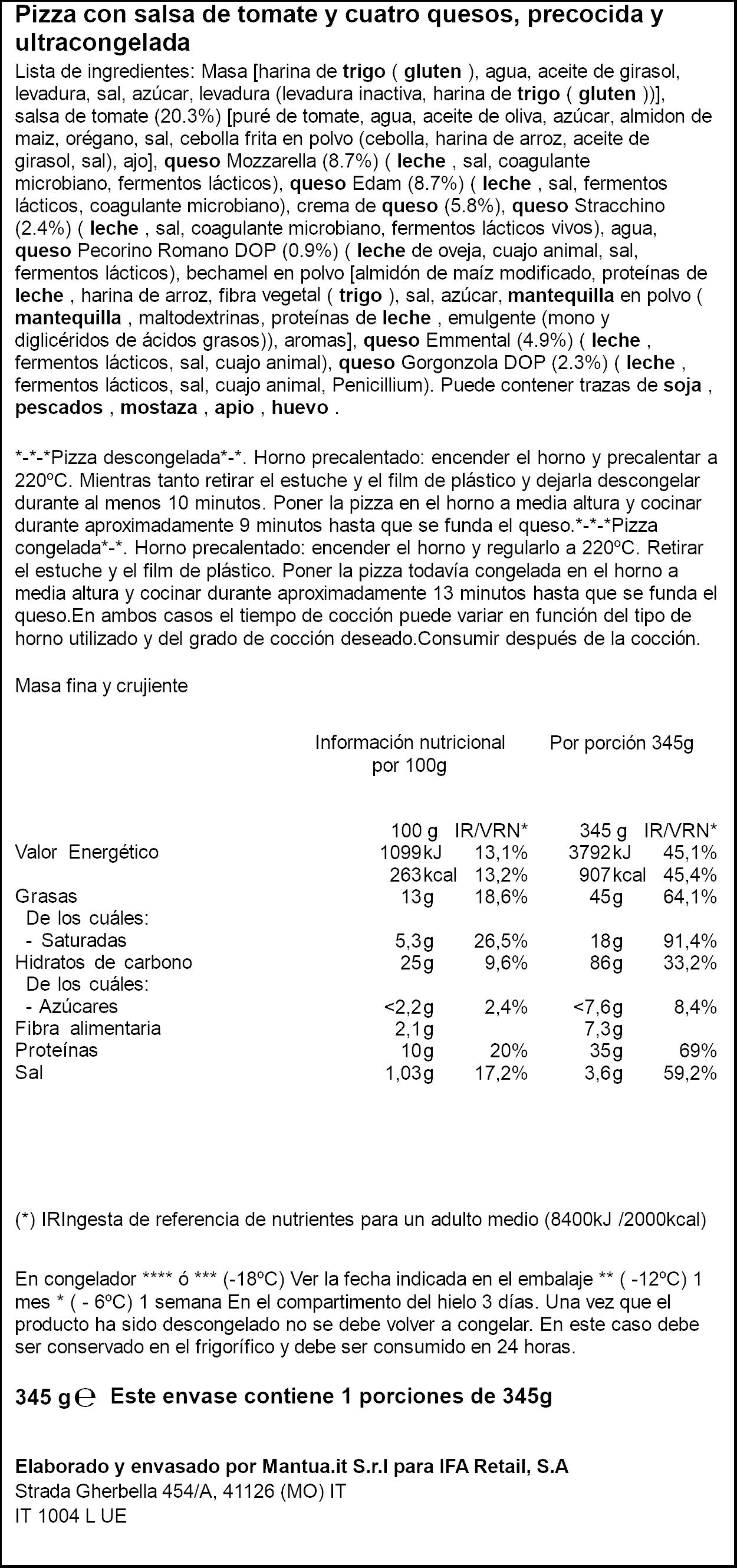 Pizza con salsa de tomate y cuatro quesos, precocida y ultracongelada

Lista de ingredientes: Masa [harina de trigo ( gluten ), agua, aceite de girasol, levadura, sal, azúcar, levadura (levadura inactiva, harina de trigo ( gluten ))], salsa de tomate (20.3%) [puré de tomate, agua, aceite de oliva, azúcar, almidon de maiz, orégano, sal, cebolla frita en polvo (cebolla, harina de arroz, aceite de girasol, sal), ajo], queso Mozzarella (8.7%) ( leche , sal, coagulante microbiano, fermentos lácticos), queso Edam (8.7%) ( leche , sal, fermentos lácticos, coagulante microbiano), crema de queso (5.8%), queso Stracchino (2.4%) ( leche , sal, coagulante microbiano, fermentos lácticos vivos), agua, queso Pecorino Romano DOP (0.9%) ( leche de oveja, cuajo animal, sal, fermentos lácticos), bechamel en polvo [almidón de maíz modificado, proteínas de leche , harina de arroz, fibra vegetal ( trigo ), sal, azúcar, mantequilla en polvo ( mantequilla , maltodextrinas, proteínas de leche , emulgente (mono y diglicéridos de ácidos grasos)), aromas], queso Emmental (4.9%) ( leche , fermentos lácticos, sal, cuajo animal), queso Gorgonzola DOP (2.3%) ( leche , fermentos lácticos, sal, cuajo animal, Penicillium). Puede contener trazas de soja , pescados , mostaza , apio , huevo .

*-*-*Pizza descongelada*-*. Horno precalentado: encender el horno y precalentar a 220ºC. Mientras tanto retirar el estuche y el film de plástico y dejarla descongelar durante al menos 10 minutos. Poner la pizza en el horno a media altura y cocinar durante aproximadamente 9 minutos hasta que se funda el queso.*-*-*Pizza congelada*-*. Horno precalentado: encender el horno y regularlo a 220ºC. Retirar el estuche y el film de plástico. Poner la pizza todavía congelada en el horno a media altura y cocinar durante aproximadamente 13 minutos hasta que se funda el queso.En ambos casos el tiempo de cocción puede variar en función del tipo de horno utilizado y del grado de cocción deseado.Consumir después de la cocción.

Masa fina y crujiente

| | Información nutricional por 100g | | Por porción 345g | |
|---|---|---|---|---|
| | 100 g | IR/VRN* | 345 g | IR/VRN* |
| Valor Energético | 1099kJ | 13,1% | 3792kJ | 45,1% |
| | 263kcal | 13,2% | 907kcal | 45,4% |
| Grasas | 13g | 18,6% | 45g | 64,1% |
| De los cuáles: | | | | |
| - Saturadas | 5,3g | 26,5% | 18g | 91,4% |
| Hidratos de carbono | 25g | 9,6% | 86g | 33,2% |
| De los cuáles: | | | | |
| - Azúcares | <2,2g | 2,4% | <7,6g | 8,4% |
| Fibra alimentaria | 2,1g | | 7,3g | |
| Proteínas | 10g | 20% | 35g | 69% |
| Sal | 1,03g | 17,2% | 3,6g | 59,2% |

(*) IRIngesta de referencia de nutrientes para un adulto medio (8400kJ /2000kcal)

En congelador **** ó *** (-18ºC) Ver la fecha indicada en el embalaje ** ( -12ºC) 1 mes * ( - 6ºC) 1 semana En el compartimento del hielo 3 días. Una vez que el producto ha sido descongelado no se debe volver a congelar. En este caso debe ser conservado en el frigorífico y debe ser consumido en 24 horas.

345 g ℮ Este envase contiene 1 porciones de 345g

Elaborado y envasado por Mantua.it S.r.l para IFA Retail, S.A
Strada Gherbella 454/A, 41126 (MO) IT
IT 1004 L UE